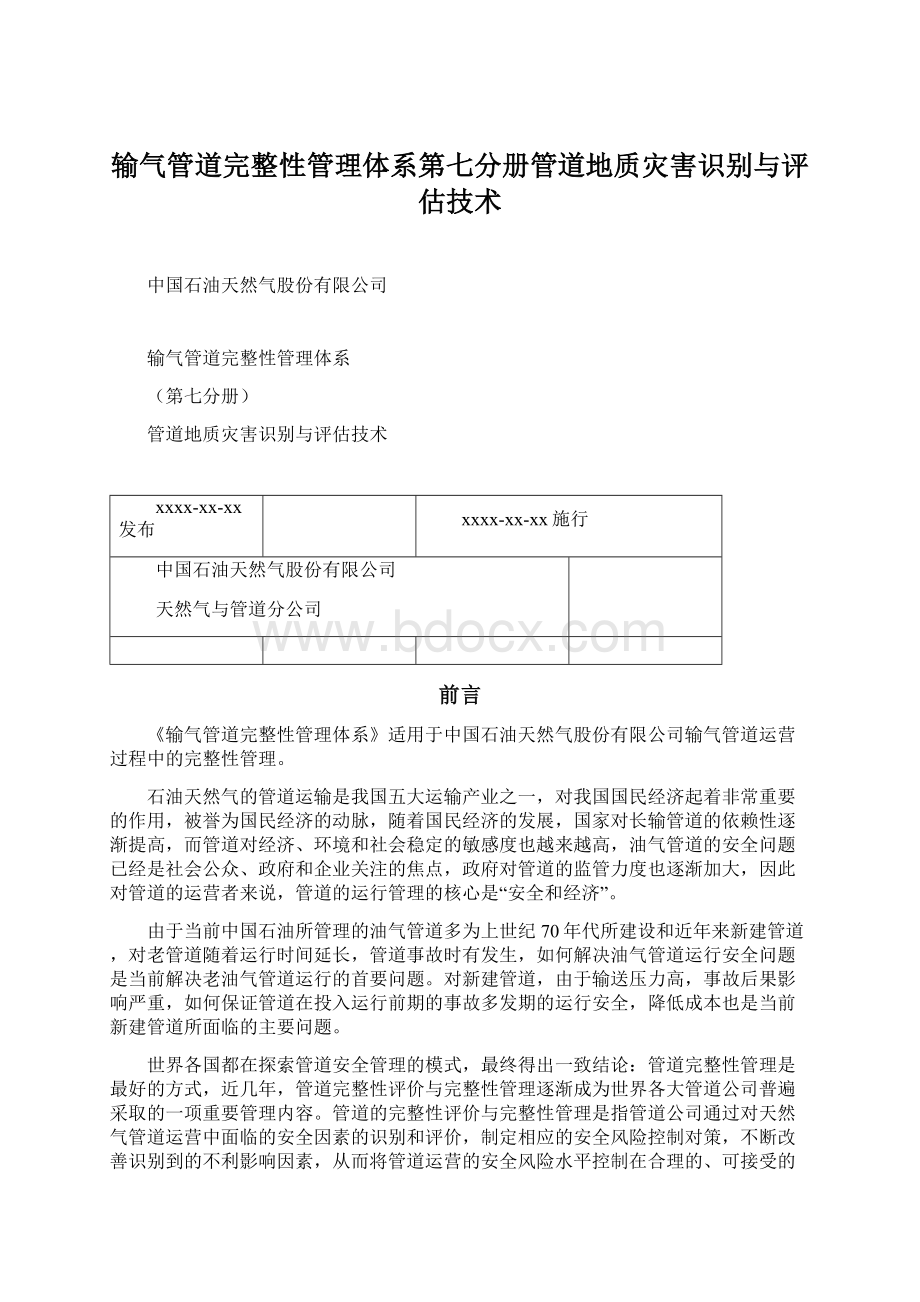 输气管道完整性管理体系第七分册管道地质灾害识别与评估技术

中国石油天然气股份有限公司

输气管道完整性管理体系

（第七分册）

管道地质灾害识别与评估技术

| xxxx-xx-xx 发布 | | xxxx-xx-xx 施行 | |
|---|---|---|---|
| 中国石油天然气股份有限公司 天然气与管道分公司 | | | |
| | | | |

www.bdocx.com

前言

《输气管道完整性管理体系》适用于中国石油天然气股份有限公司输气管道运营过程中的完整性管理。

石油天然气的管道运输是我国五大运输产业之一，对我国国民经济起着非常重要的作用，被誉为国民经济的动脉，随着国民经济的发展，国家对长输管道的依赖性逐渐提高，而管道对经济、环境和社会稳定的敏感度也越来越高，油气管道的安全问题已经是社会公众、政府和企业关注的焦点，政府对管道的监管力度也逐渐加大，因此对管道的运营者来说，管道的运行管理的核心是“安全和经济”。

由于当前中国石油所管理的油气管道多为上世纪70年代所建设和近年来新建管道，对老管道随着运行时间延长，管道事故时有发生，如何解决油气管道运行安全问题是当前解决老油气管道运行的首要问题。对新建管道，由于输送压力高，事故后果影响严重，如何保证管道在投入运行前期的事故多发期的运行安全，降低成本也是当前新建管道所面临的主要问题。

世界各国都在探索管道安全管理的模式，最终得出一致结论：管道完整性管理是最好的方式，近几年，管道完整性评价与完整性管理逐渐成为世界各大管道公司普遍采取的一项重要管理内容。管道的完整性评价与完整性管理是指管道公司通过对天然气管道运营中面临的安全因素的识别和评价，制定相应的安全风险控制对策，不断改善识别到的不利影响因素，从而将管道运营的安全风险水平控制在合理的、可接受的